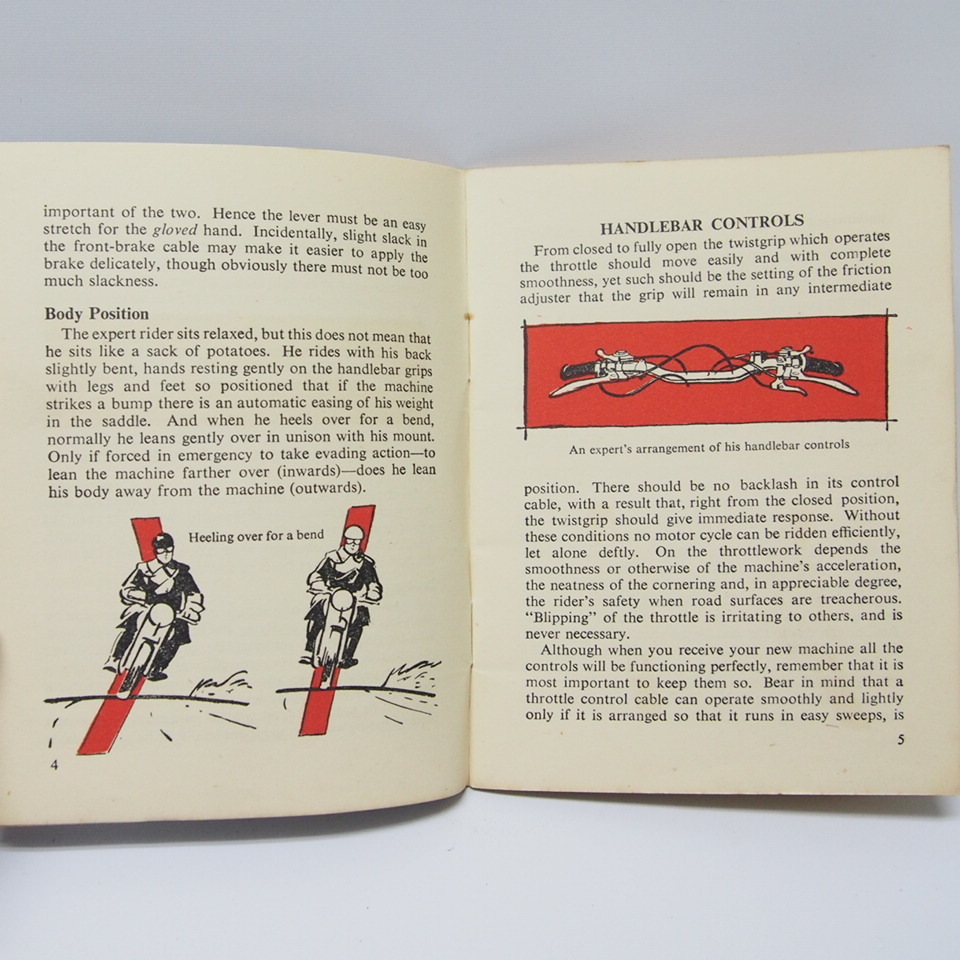 important of the two. Hence the lever must be an easy stretch for the gloved hand. Incidentally, slight slack in the front-brake cable may make it easier to apply the brake delicately, though obviously there must not be too much slackness.

Body Position

The expert rider sits relaxed, but this does not mean that he sits like a sack of potatoes. He rides with his back slightly bent, hands resting gently on the handlebar grips with legs and feet so positioned that if the machine strikes a bump there is an automatic easing of his weight in the saddle. And when he heels over for a bend, normally he leans gently over in unison with his mount. Only if forced in emergency to take evading action—to lean the machine farther over (inwards)—does he lean his body away from the machine (outwards).

Heeling over for a bend

4

HANDLEBAR CONTROLS

From closed to fully open the twistgrip which operates the throttle should move easily and with complete smoothness, yet such should be the setting of the friction adjuster that the grip will remain in any intermediate

An expert's arrangement of his handlebar controls

position. There should be no backlash in its control cable, with a result that, right from the closed position, the twistgrip should give immediate response. Without these conditions no motor cycle can be ridden efficiently, let alone deftly. On the throttlework depends the smoothness or otherwise of the machine's acceleration, the neatness of the cornering and, in appreciable degree, the rider's safety when road surfaces are treacherous. "Blipping" of the throttle is irritating to others, and is never necessary.

Although when you receive your new machine all the controls will be functioning perfectly, remember that it is most important to keep them so. Bear in mind that a throttle control cable can operate smoothly and lightly only if it is arranged so that it runs in easy sweeps, is

5